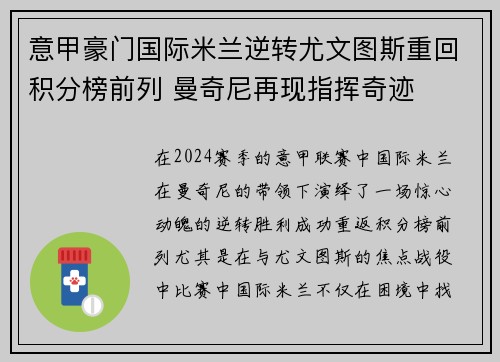 意甲豪门国际米兰逆转尤文图斯重回积分榜前列 曼奇尼再现指挥奇迹

在2024赛季的意甲联赛中国际米兰在曼奇尼的带领下演绎了一场惊心动魄的逆转胜利成功重返积分榜前列尤其是在与尤文图斯的焦点战役中比赛中国际米兰不仅在困境中找